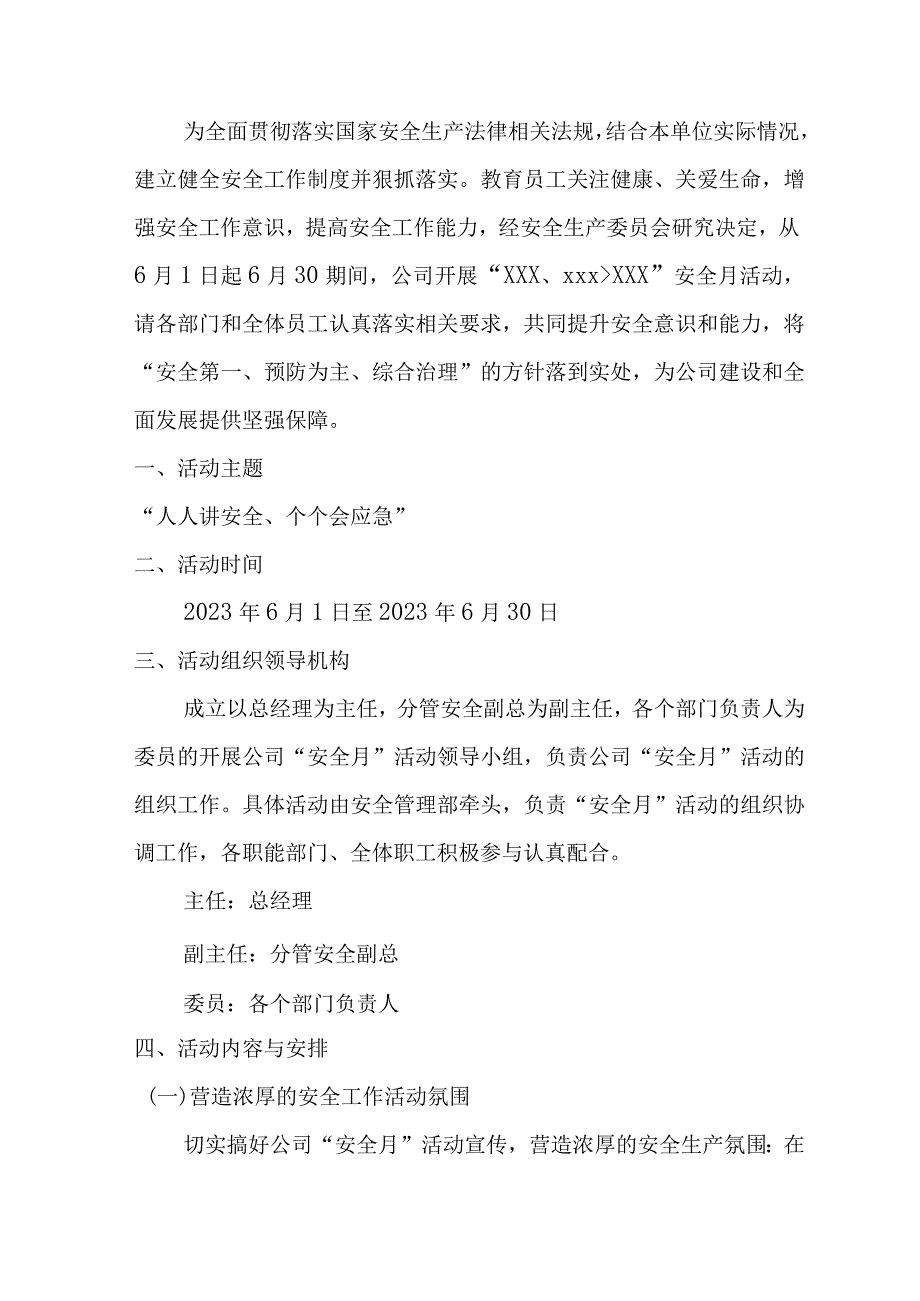 为全面贯彻落实国家安全生产法律相关法规，结合本单位实际情况，建立健全安全工作制度并狠抓落实。教育员工关注健康、关爱生命，增强安全工作意识，提高安全工作能力，经安全生产委员会研究决定，从6月1日起6月30期间，公司开展“XXX、xxx>XXX”安全月活动，请各部门和全体员工认真落实相关要求，共同提升安全意识和能力，将“安全第一、预防为主、综合治理”的方针落到实处，为公司建设和全面发展提供坚强保障。

一、活动主题

“人人讲安全、个个会应急”

二、活动时间

2023年6月1日至2023年6月30日

三、活动组织领导机构

成立以总经理为主任，分管安全副总为副主任，各个部门负责人为委员的开展公司“安全月”活动领导小组，负责公司“安全月”活动的组织工作。具体活动由安全管理部牵头，负责“安全月”活动的组织协调工作，各职能部门、全体职工积极参与认真配合。

主任：总经理

副主任：分管安全副总

委员：各个部门负责人

四、活动内容与安排

(一)营造浓厚的安全工作活动氛围

切实搞好公司“安全月”活动宣传，营造浓厚的安全生产氛围：在